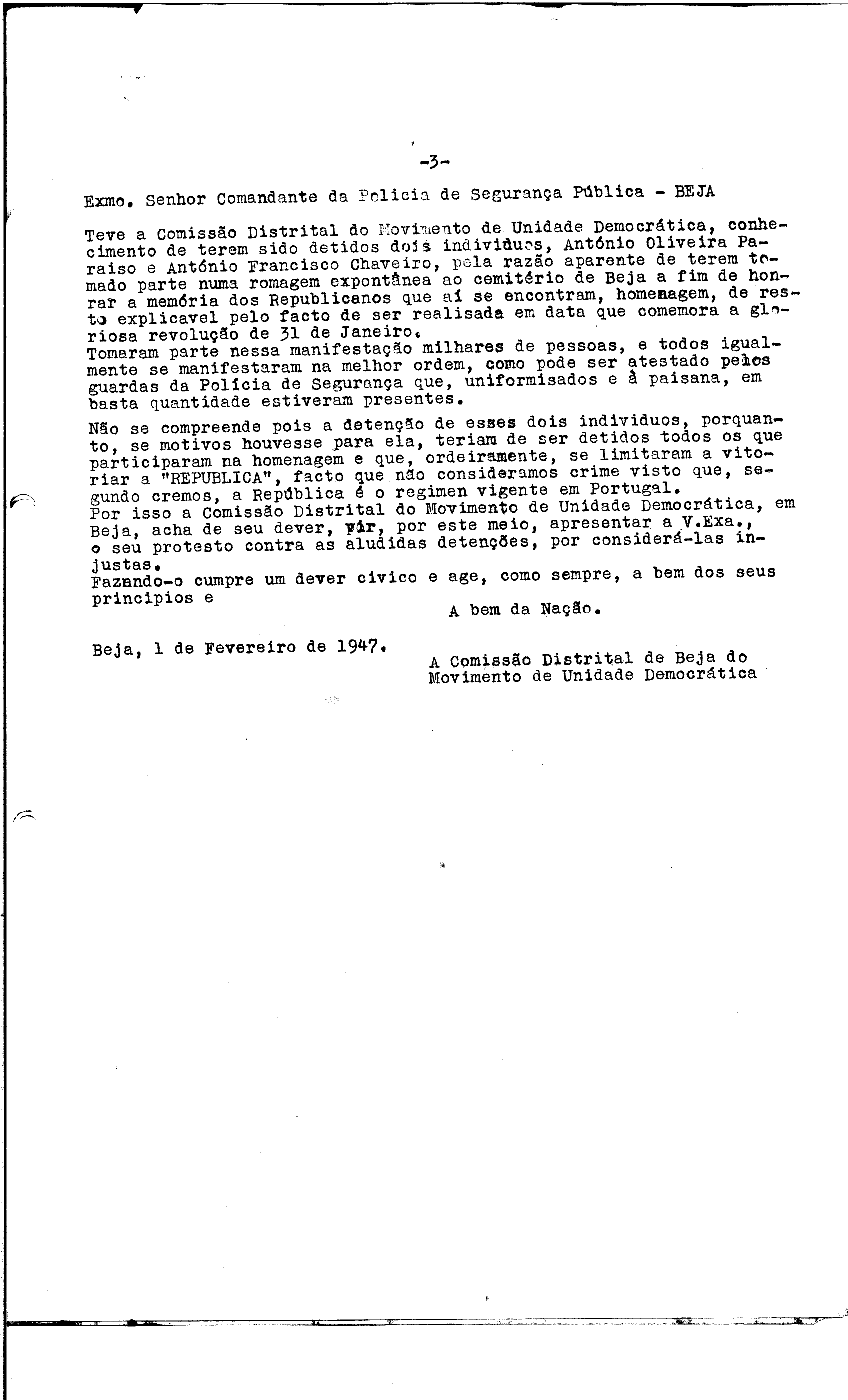 -3-

Exmo. Senhor Comandante da Policia de Segurança Pública - BEJA

Teve a Comissão Distrital do Movimento de Unidade Democrática, conhecimento de terem sido detidos dois individuos, António Oliveira Paraiso e António Francisco Chaveiro, pela razão aparente de terem tomado parte numa romagem expontânea ao cemitério de Beja a fim de honrar a memória dos Republicanos que aí se encontram, homenagem, de resto explicavel pelo facto de ser realisada em data que comemora a gloriosa revolução de 31 de Janeiro.
Tomaram parte nessa manifestação milhares de pessoas, e todos igualmente se manifestaram na melhor ordem, como pode ser atestado pelos guardas da Polícia de Segurança que, uniformisados e à paisana, em basta quantidade estiveram presentes.

Não se compreende pois a detenção de esses dois individuos, porquanto, se motivos houvesse para ela, teriam de ser detidos todos os que participaram na homenagem e que, ordeiramente, se limitaram a vitoriar a "REPUBLICA", facto que não consideramos crime visto que, segundo cremos, a República é o regimen vigente em Portugal.
Por isso a Comissão Distrital do Movimento de Unidade Democrática, em Beja, acha de seu dever, vir, por este meio, apresentar a V.Exa., o seu protesto contra as aludidas detenções, por considerá-las injustas.
Fazendo-o cumpre um dever civico e age, como sempre, a bem dos seus principios e

A bem da Nação.

Beja, 1 de Fevereiro de 1947.

A Comissão Distrital de Beja do Movimento de Unidade Democrática